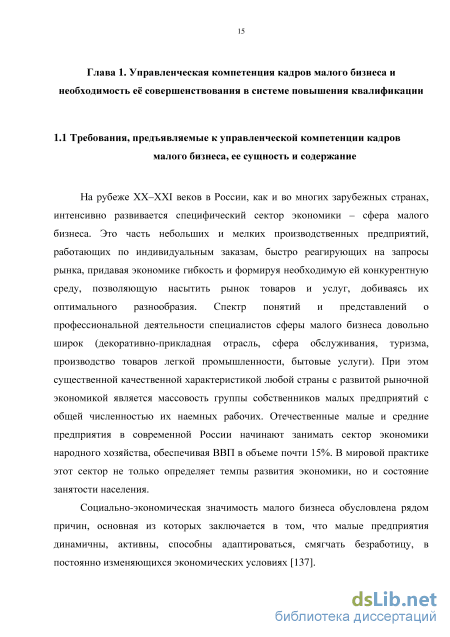 15

Глава 1. Управленческая компетенция кадров малого бизнеса и необходимость её совершенствования в системе повышения квалификации

1.1 Требования, предъявляемые к управленческой компетенции кадров малого бизнеса, ее сущность и содержание

На рубеже XX–XXI веков в России, как и во многих зарубежных странах, интенсивно развивается специфический сектор экономики – сфера малого бизнеса. Это часть небольших и мелких производственных предприятий, работающих по индивидуальным заказам, быстро реагирующих на запросы рынка, придавая экономике гибкость и формируя необходимую ей конкурентную среду, позволяющую насытить рынок товаров и услуг, добиваясь их оптимального разнообразия. Спектр понятий и представлений о профессиональной деятельности специалистов сферы малого бизнеса довольно широк (декоративно-прикладная отрасль, сфера обслуживания, туризма, производство товаров легкой промышленности, бытовые услуги). При этом существенной качественной характеристикой любой страны с развитой рыночной экономикой является массовость группы собственников малых предприятий с общей численностью их наемных рабочих. Отечественные малые и средние предприятия в современной России начинают занимать сектор экономики народного хозяйства, обеспечивая ВВП в объеме почти 15%. В мировой практике этот сектор не только определяет темпы развития экономики, но и состояние занятости населения.

Социально-экономическая значимость малого бизнеса обусловлена рядом причин, основная из которых заключается в том, что малые предприятия динамичны, активны, способны адаптироваться, смягчать безработицу, в постоянно изменяющихся экономических условиях [137].

dsLib.net
библиотека диссертаций